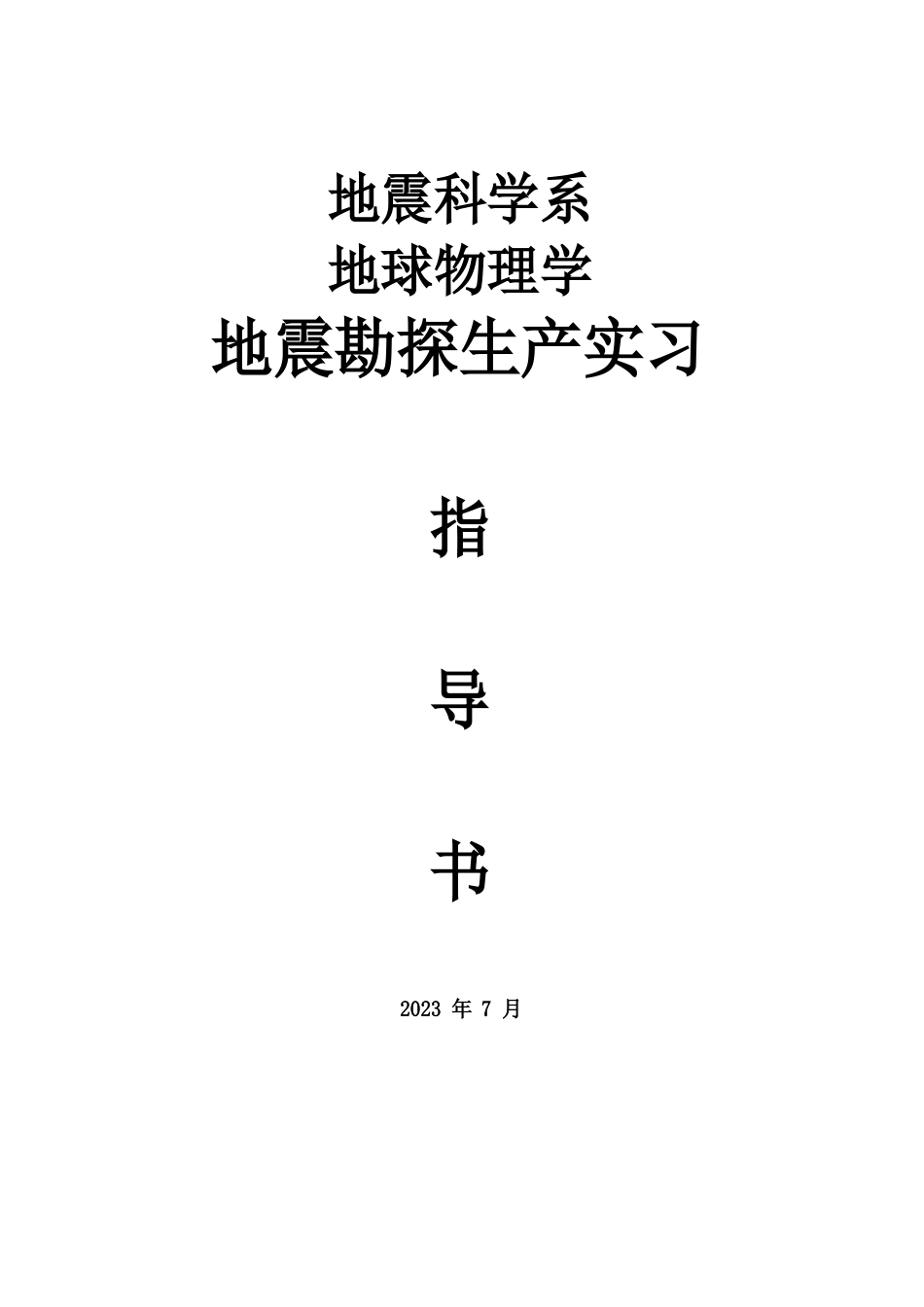 地震科学系
地球物理学
地震勘探生产实习

指

导

书

2023 年 7 月